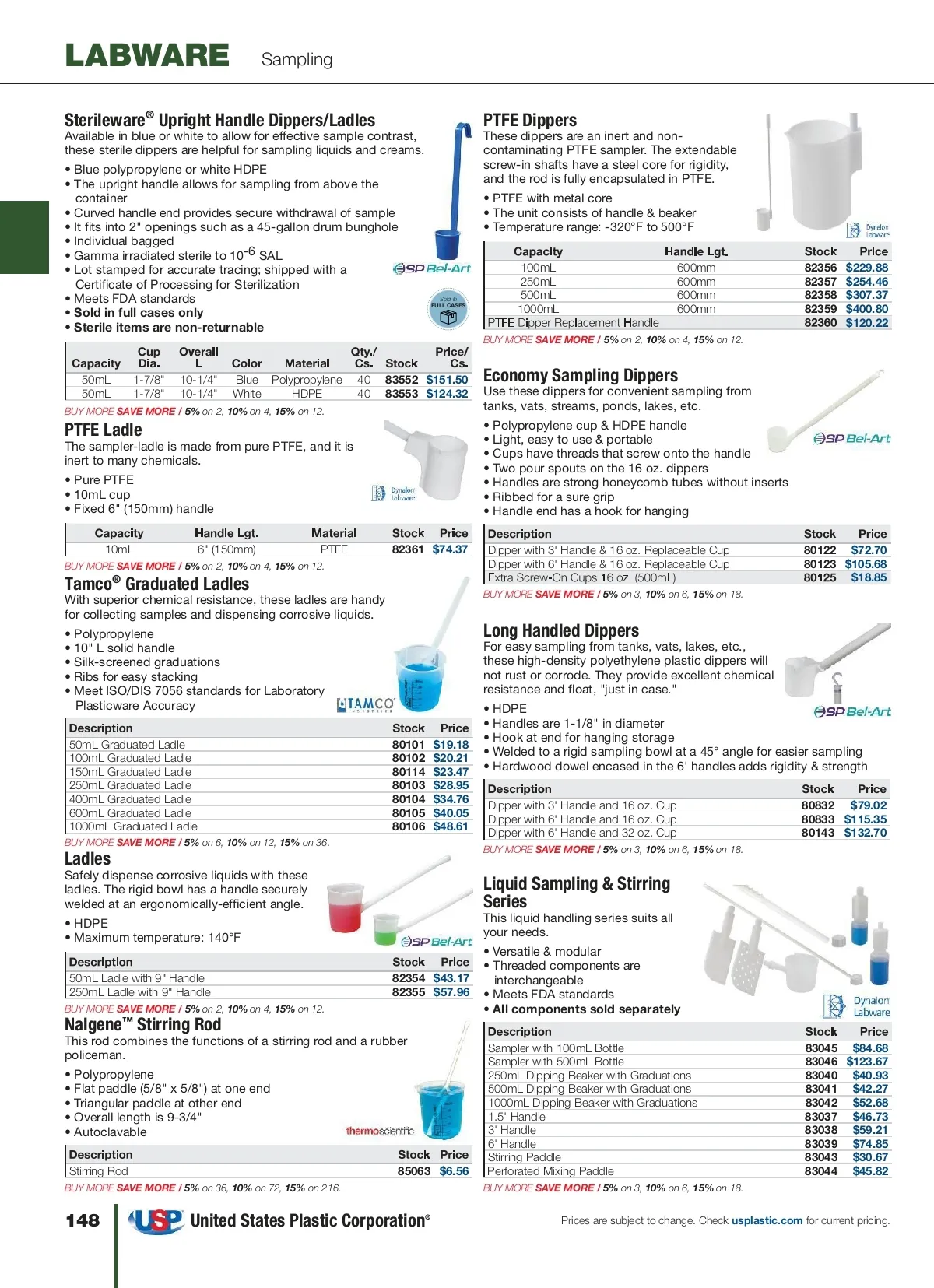 LABWARE Sampling

Sterileware® Upright Handle Dippers/Ladles
Available in blue or white to allow for effective sample contrast, these sterile dippers are helpful for sampling liquids and creams.

• Blue polypropylene or white HDPE
• The upright handle allows for sampling from above the container
• Curved handle end provides secure withdrawal of sample
• It fits into 2" openings such as a 45-gallon drum bunghole
• Individual bagged
• Gamma irradiated sterile to $10^{-6}$ SAL
• Lot stamped for accurate tracing; shipped with a Certificate of Processing for Sterilization
• Meets FDA standards
• Sold in full cases only
• Sterile items are non-returnable

SP Bel-Art

Sold in FULL CASES

| Capacity | Cup Dia. | Overall L | Color | Material | Qty./ Cs. | Stock | Price/ Cs. |
|---|---|---|---|---|---|---|---|
| 50mL | 1-7/8" | 10-1/4" | Blue | Polypropylene | 40 | 83552 | $151.50 |
| 50mL | 1-7/8" | 10-1/4" | White | HDPE | 40 | 83553 | $124.32 |

BUY MORE SAVE MORE / 5% on 2, 10% on 4, 15% on 12.

PTFE Ladle
The sampler-ladle is made from pure PTFE, and it is inert to many chemicals.

• Pure PTFE
• 10mL cup
• Fixed 6" (150mm) handle

Dynalon Labware

| Capacity | Handle Lgt. | Material | Stock | Price |
|---|---|---|---|---|
| 10mL | 6" (150mm) | PTFE | 82361 | $74.37 |

BUY MORE SAVE MORE / 5% on 2, 10% on 4, 15% on 12.

Tamco® Graduated Ladles
With superior chemical resistance, these ladles are handy for collecting samples and dispensing corrosive liquids.

• Polypropylene
• 10" L solid handle
• Silk-screened graduations
• Ribs for easy stacking
• Meet ISO/DIS 7056 standards for Laboratory Plasticware Accuracy

TAMCO INDUSTRIES

| Description | Stock | Price |
|---|---|---|
| 50mL Graduated Ladle | 80101 | $19.18 |
| 100mL Graduated Ladle | 80102 | $20.21 |
| 150mL Graduated Ladle | 80114 | $23.47 |
| 250mL Graduated Ladle | 80103 | $28.95 |
| 400mL Graduated Ladle | 80104 | $34.76 |
| 600mL Graduated Ladle | 80105 | $40.05 |
| 1000mL Graduated Ladle | 80106 | $48.61 |

BUY MORE SAVE MORE / 5% on 6, 10% on 12, 15% on 36.

Ladles
Safely dispense corrosive liquids with these ladles. The rigid bowl has a handle securely welded at an ergonomically-efficient angle.

• HDPE
• Maximum temperature: 140°F

SP Bel-Art

| Description | Stock | Price |
|---|---|---|
| 50mL Ladle with 9" Handle | 82354 | $43.17 |
| 250mL Ladle with 9" Handle | 82355 | $57.96 |

BUY MORE SAVE MORE / 5% on 2, 10% on 4, 15% on 12.

Nalgene™ Stirring Rod
This rod combines the functions of a stirring rod and a rubber policeman.

• Polypropylene
• Flat paddle (5/8" x 5/8") at one end
• Triangular paddle at other end
• Overall length is 9-3/4"
• Autoclavable

thermoscientific

| Description | Stock | Price |
|---|---|---|
| Stirring Rod | 85063 | $6.56 |

BUY MORE SAVE MORE / 5% on 36, 10% on 72, 15% on 216.

PTFE Dippers
These dippers are an inert and non-contaminating PTFE sampler. The extendable screw-in shafts have a steel core for rigidity, and the rod is fully encapsulated in PTFE.

• PTFE with metal core
• The unit consists of handle & beaker
• Temperature range: -320°F to 500°F

Dynalon Labware

| Capacity | Handle Lgt. | Stock | Price |
|---|---|---|---|
| 100mL | 600mm | 82356 | $229.88 |
| 250mL | 600mm | 82357 | $254.46 |
| 500mL | 600mm | 82358 | $307.37 |
| 1000mL | 600mm | 82359 | $400.80 |
| PTFE Dipper Replacement Handle | | 82360 | $120.22 |

BUY MORE SAVE MORE / 5% on 2, 10% on 4, 15% on 12.

Economy Sampling Dippers
Use these dippers for convenient sampling from tanks, vats, streams, ponds, lakes, etc.

• Polypropylene cup & HDPE handle
• Light, easy to use & portable
• Cups have threads that screw onto the handle
• Two pour spouts on the 16 oz. dippers
• Handles are strong honeycomb tubes without inserts
• Ribbed for a sure grip
• Handle end has a hook for hanging

SP Bel-Art

| Description | Stock | Price |
|---|---|---|
| Dipper with 3' Handle & 16 oz. Replaceable Cup | 80122 | $72.70 |
| Dipper with 6' Handle & 16 oz. Replaceable Cup | 80123 | $105.68 |
| Extra Screw-On Cups 16 oz. (500mL) | 80125 | $18.85 |

BUY MORE SAVE MORE / 5% on 3, 10% on 6, 15% on 18.

Long Handled Dippers
For easy sampling from tanks, vats, lakes, etc., these high-density polyethylene plastic dippers will not rust or corrode. They provide excellent chemical resistance and float, "just in case."

• HDPE
• Handles are 1-1/8" in diameter
• Hook at end for hanging storage
• Welded to a rigid sampling bowl at a 45° angle for easier sampling
• Hardwood dowel encased in the 6' handles adds rigidity & strength

SP Bel-Art

| Description | Stock | Price |
|---|---|---|
| Dipper with 3' Handle and 16 oz. Cup | 80832 | $79.02 |
| Dipper with 6' Handle and 16 oz. Cup | 80833 | $115.35 |
| Dipper with 6' Handle and 32 oz. Cup | 80143 | $132.70 |

BUY MORE SAVE MORE / 5% on 3, 10% on 6, 15% on 18.

Liquid Sampling & Stirring Series
This liquid handling series suits all your needs.

• Versatile & modular
• Threaded components are interchangeable
• Meets FDA standards
• All components sold separately

Dynalon Labware

| Description | Stock | Price |
|---|---|---|
| Sampler with 100mL Bottle | 83045 | $84.68 |
| Sampler with 500mL Bottle | 83046 | $123.67 |
| 250mL Dipping Beaker with Graduations | 83040 | $40.93 |
| 500mL Dipping Beaker with Graduations | 83041 | $42.27 |
| 1000mL Dipping Beaker with Graduations | 83042 | $52.68 |
| 1.5' Handle | 83037 | $46.73 |
| 3' Handle | 83038 | $59.21 |
| 6' Handle | 83039 | $74.85 |
| Stirring Paddle | 83043 | $30.67 |
| Perforated Mixing Paddle | 83044 | $45.82 |

BUY MORE SAVE MORE / 5% on 3, 10% on 6, 15% on 18.

148 USP United States Plastic Corporation®

Prices are subject to change. Check usplastic.com for current pricing.